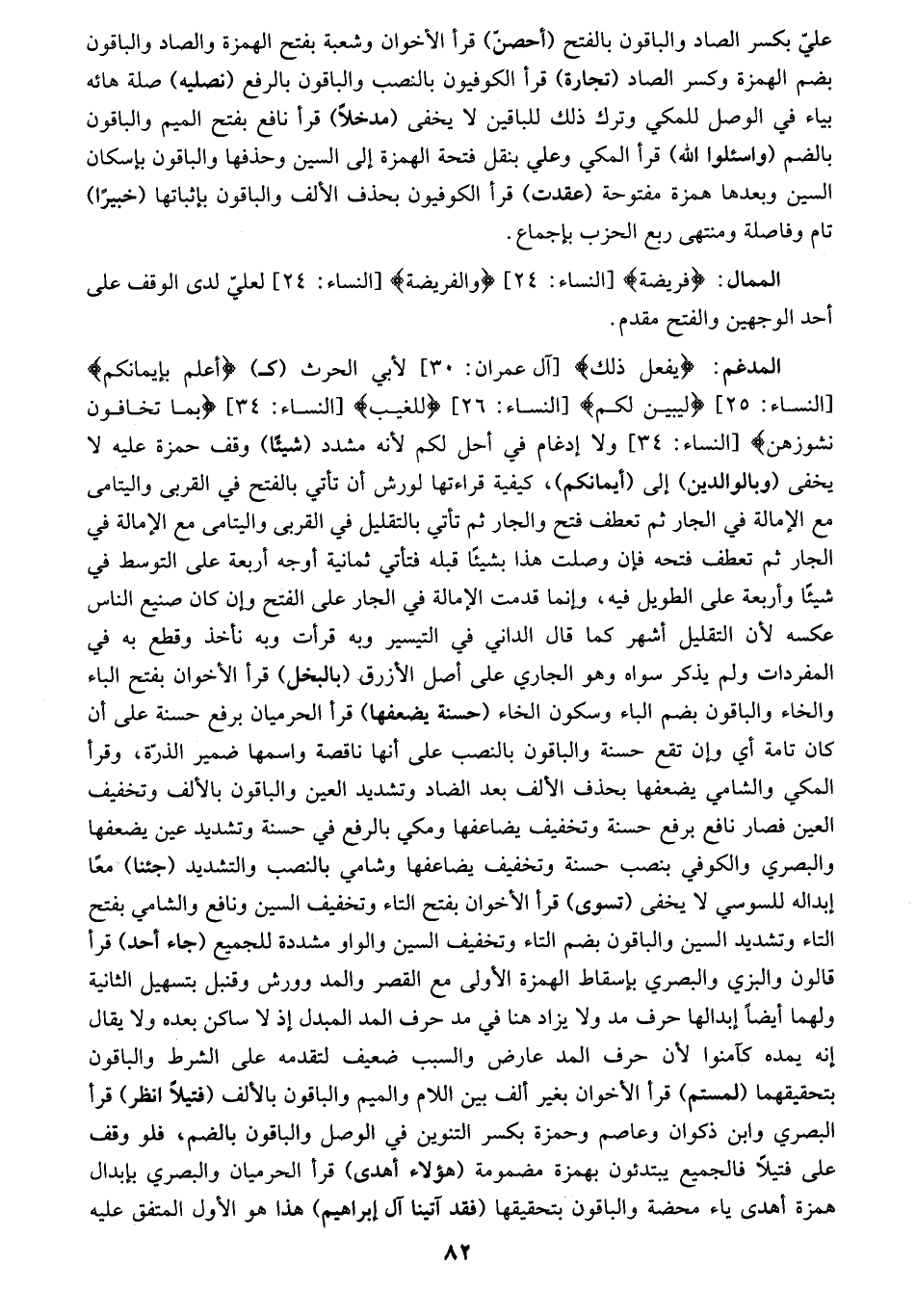 عليّ بكسر الصاد والباقون بالفتح (أحصنّ) قرأ الأخوان وشعبة بفتح الهمزة والصاد والباقون بضم الهمزة وكسر الصاد (تجارة) قرأ الكوفيون بالنصب والباقون بالرفع (نصليه) صلة هائه بياء في الوصل للمكي وترك ذلك للباقين لا يخفى (مدخلاً) قرأ نافع بفتح الميم والباقون بالضم (واسئلوا الله) قرأ المكي وعلي بنقل فتحة الهمزة إلى السين وحذفها والباقون بإسكان السين وبعدها همزة مفتوحة (عقدت) قرأ الكوفيون بحذف الألف والباقون بإثباتها (خبيرًا) تام وفاصلة ومنتهى ربع الحزب بإجماع.

الممال: ﴿فريضة﴾ [النساء: ٢٤] ﴿والفريضة﴾ [النساء: ٢٤] لعليّ لدى الوقف على أحد الوجهين والفتح مقدم.

المدغم: ﴿يفعل ذلك﴾ [آل عمران: ٣٠] لأبي الحرث (كـ) ﴿أعلم بإيمانكم﴾ [النساء: ٢٥] ﴿ليبين لكم﴾ [النساء: ٢٦] ﴿للغيب﴾ [النساء: ٣٤] ﴿بما تخافون نشوزهن﴾ [النساء: ٣٤] ولا إدغام في أحل لكم لأنه مشدد (شيئًا) وقف حمزة عليه لا يخفى (وبالوالدين) إلى (أيمانكم)، كيفية قراءتها لورش أن تأتي بالفتح في القربى واليتامى مع الإمالة في الجار ثم تعطف فتح والجار ثم تأتي بالتقليل في القربى واليتامى مع الإمالة في الجار ثم تعطف فتحه فإن وصلت هذا بشيئًا قبله فتأتي ثمانية أوجه أربعة على التوسط في شيئًا وأربعة على الطويل فيه، وإنما قدمت الإمالة في الجار على الفتح وإن كان صنيع الناس عكسه لأن التقليل أشهر كما قال الداني في التيسير وبه قرأت وبه نأخذ وقطع به في المفردات ولم يذكر سواه وهو الجاري على أصل الأزرق (بالبخل) قرأ الأخوان بفتح الباء والخاء والباقون بضم الباء وسكون الخاء (حسنة يضعفها) قرأ الحرميان برفع حسنة على أن كان تامة أي وإن تقع حسنة والباقون بالنصب على أنها ناقصة واسمها ضمير الذرّة، وقرأ المكي والشامي يضعفها بحذف الألف بعد الضاد وتشديد العين والباقون بالألف وتخفيف العين فصار نافع برفع حسنة وتخفيف يضاعفها ومكي بالرفع في حسنة وتشديد عين يضعفها والبصري والكوفي بنصب حسنة وتخفيف يضاعفها وشامي بالنصب والتشديد (جئنا) معًا إبداله للسوسي لا يخفى (تسوى) قرأ الأخوان بفتح التاء وتخفيف السين ونافع والشامي بفتح التاء وتشديد السين والباقون بضم التاء وتخفيف السين والواو مشددة للجميع (جاء أحد) قرأ قالون والبزي والبصري بإسقاط الهمزة الأولى مع القصر والمد وورش وقنبل بتسهيل الثانية ولهما أيضاً إبدالها حرف مد ولا يزاد هنا في مد حرف المد المبدل إذ لا ساكن بعده ولا يقال إنه يمده كآمنوا لأن حرف المد عارض والسبب ضعيف لتقدمه على الشرط والباقون بتحقيقهما (لمستم) قرأ الأخوان بغير ألف بين اللام والميم والباقون بالألف (فتيلاً انظر) قرأ البصري وابن ذكوان وعاصم وحمزة بكسر التنوين في الوصل والباقون بالضم، فلو وقف على فتيلاً فالجميع يبتدئون بهمزة مضمومة (هؤلاء أهدى) قرأ الحرميان والبصري بإبدال همزة أهدى ياء محضة والباقون بتحقيقها (فقد آتينا آل إبراهيم) هذا هو الأول المتفق عليه

٨٢